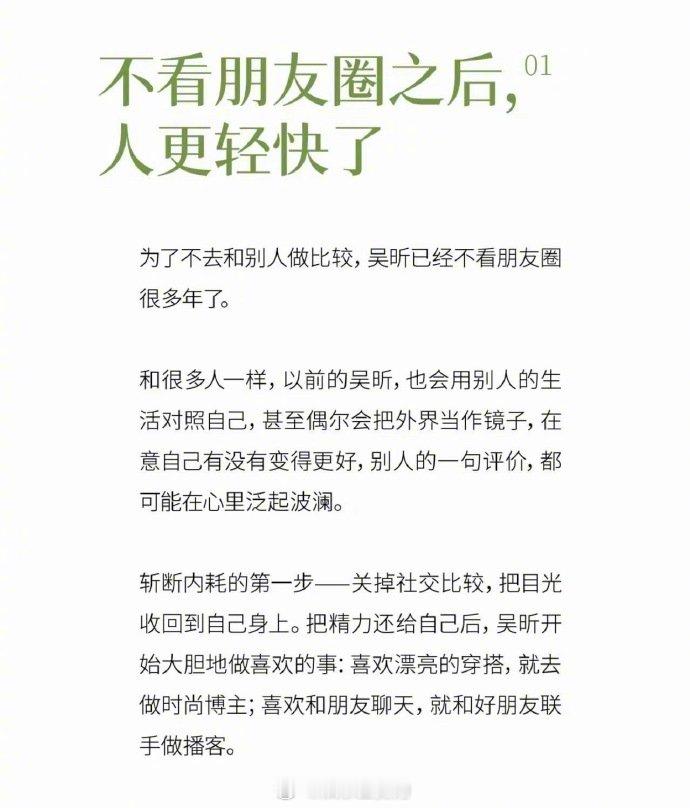 不看朋友圈之后，01
人更轻快了

为了不去和别人做比较，吴昕已经不看朋友圈很多年了。

和很多人一样，以前的吴昕，也会用别人的生活对照自己，甚至偶尔会把外界当作镜子，在意自己有没有变得更好，别人的一句评价，都可能在心里泛起波澜。

斩断内耗的第一步——关掉社交比较，把目光收回到自己身上。把精力还给自己后，吴昕开始大胆地做喜欢的事：喜欢漂亮的穿搭，就去做时尚博主；喜欢和朋友聊天，就和好朋友联手做播客。